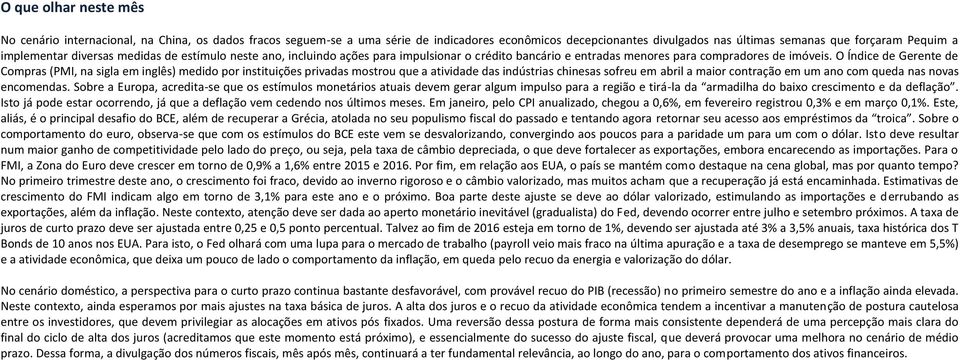 O que olhar neste mês

No cenário internacional, na China, os dados fracos seguem-se a uma série de indicadores econômicos decepcionantes divulgados nas últimas semanas que forçaram Pequim a implementar diversas medidas de estímulo neste ano, incluindo ações para impulsionar o crédito bancário e entradas menores para compradores de imóveis. O Índice de Gerente de Compras (PMI, na sigla em inglês) medido por instituições privadas mostrou que a atividade das indústrias chinesas sofreu em abril a maior contração em um ano com queda nas novas encomendas. Sobre a Europa, acredita-se que os estímulos monetários atuais devem gerar algum impulso para a região e tirá-la da "armadilha do baixo crescimento e da deflação". Isto já pode estar ocorrendo, já que a deflação vem cedendo nos últimos meses. Em janeiro, pelo CPI anualizado, chegou a 0,6%, em fevereiro registrou 0,3% e em março 0,1%. Este, aliás, é o principal desafio do BCE, além de recuperar a Grécia, atolada no seu populismo fiscal do passado e tentando agora retornar seu acesso aos empréstimos da "troica". Sobre o comportamento do euro, observa-se que com os estímulos do BCE este vem se desvalorizando, convergindo aos poucos para a paridade um para um com o dólar. Isto deve resultar num maior ganho de competitividade pelo lado do preço, ou seja, pela taxa de câmbio depreciada, o que deve fortalecer as exportações, embora encarecendo as importações. Para o FMI, a Zona do Euro deve crescer em torno de 0,9% a 1,6% entre 2015 e 2016. Por fim, em relação aos EUA, o país se mantém como destaque na cena global, mas por quanto tempo? No primeiro trimestre deste ano, o crescimento foi fraco, devido ao inverno rigoroso e o câmbio valorizado, mas muitos acham que a recuperação já está encaminhada. Estimativas de crescimento do FMI indicam algo em torno de 3,1% para este ano e o próximo. Boa parte deste ajuste se deve ao dólar valorizado, estimulando as importações e derrubando as exportações, além da inflação. Neste contexto, atenção deve ser dada ao aperto monetário inevitável (gradualista) do Fed, devendo ocorrer entre julho e setembro próximos. A taxa de juros de curto prazo deve ser ajustada entre 0,25 e 0,5 ponto percentual. Talvez ao fim de 2016 esteja em torno de 1%, devendo ser ajustada até 3% a 3,5% anuais, taxa histórica dos T Bonds de 10 anos nos EUA. Para isto, o Fed olhará com uma lupa para o mercado de trabalho (payroll veio mais fraco na última apuração e a taxa de desemprego se manteve em 5,5%) e a atividade econômica, que deixa um pouco de lado o comportamento da inflação, em queda pelo recuo da energia e valorização do dólar.

No cenário doméstico, a perspectiva para o curto prazo continua bastante desfavorável, com provável recuo do PIB (recessão) no primeiro semestre do ano e a inflação ainda elevada. Neste contexto, ainda esperamos por mais ajustes na taxa básica de juros. A alta dos juros e o recuo da atividade econômica tendem a incentivar a manutenção de postura cautelosa entre os investidores, que devem privilegiar as alocações em ativos pós fixados. Uma reversão dessa postura de forma mais consistente dependerá de uma percepção mais clara do final do ciclo de alta dos juros (acreditamos que este momento está próximo), e essencialmente do sucesso do ajuste fiscal, que deverá provocar uma melhora no cenário de médio prazo. Dessa forma, a divulgação dos números fiscais, mês após mês, continuará a ter fundamental relevância, ao longo do ano, para o comportamento dos ativos financeiros.